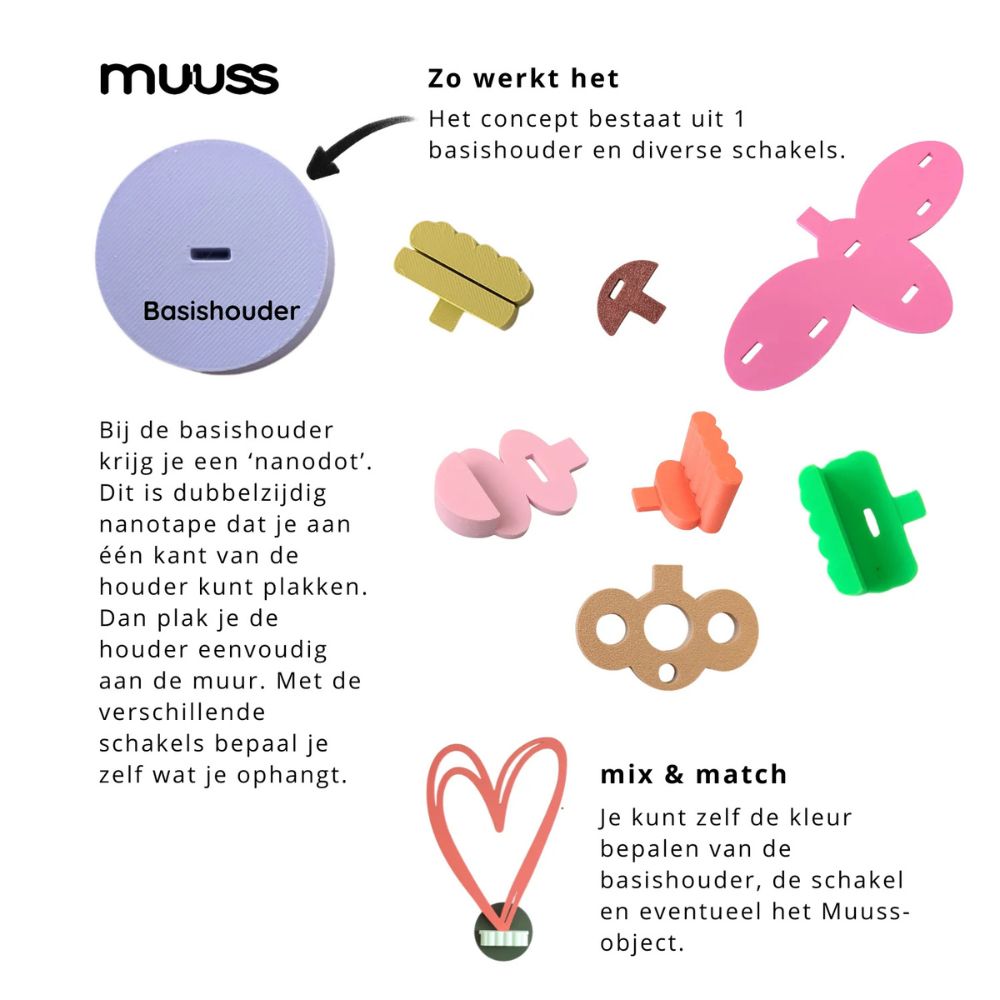 muuss

Zo werkt het

Het concept bestaat uit 1 basishouder en diverse schakels.

Basishouder

Bij de basishouder krijg je een 'nanodot'. Dit is dubbelzijdig nanotape dat je aan één kant van de houder kunt plakken. Dan plak je de houder eenvoudig aan de muur. Met de verschillende schakels bepaal je zelf wat je ophangt.

mix & match

Je kunt zelf de kleur bepalen van de basishouder, de schakel en eventueel het Muuss-object.